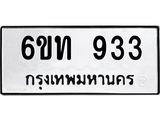 6ขท 933
กรุงเทพมหานคร